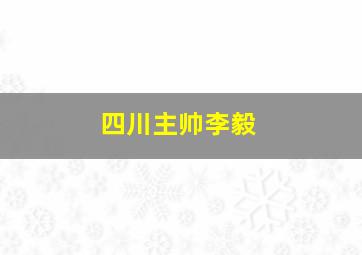 四川主帅李毅